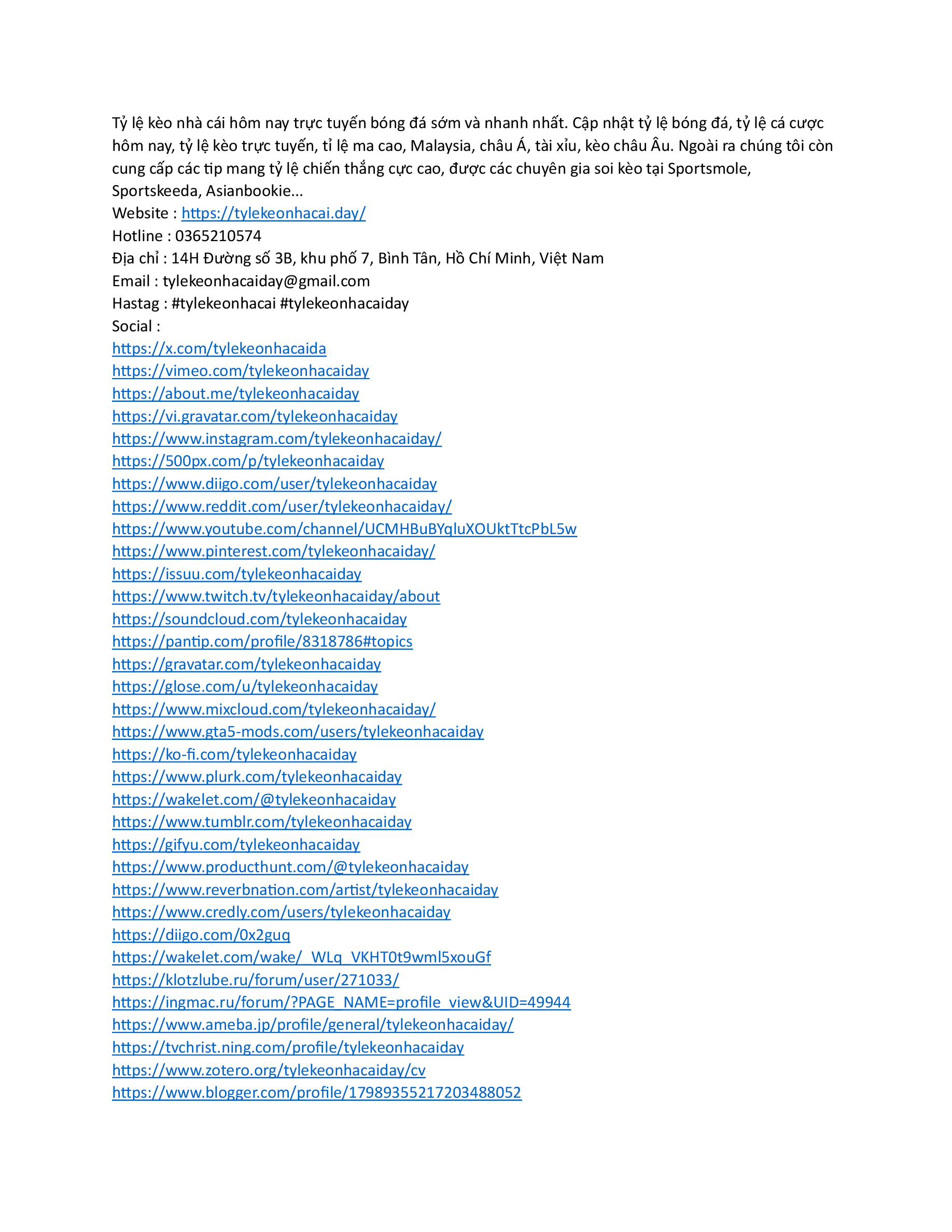 Tỷ lệ kèo nhà cái hôm nay trực tuyến bóng đá sớm và nhanh nhất. Cập nhật tỷ lệ bóng đá, tỷ lệ cá cược hôm nay, tỷ lệ kèo trực tuyến, tỉ lệ ma cao, Malaysia, châu Á, tài xỉu, kèo châu Âu. Ngoài ra chúng tôi còn cung cấp các tip mang tỷ lệ chiến thắng cực cao, được các chuyên gia soi kèo tại Sportsmole, Sportskeeda, Asianbookie...
Website : https://tylekeonhacai.day/
Hotline : 0365210574
Địa chỉ : 14H Đường số 3B, khu phố 7, Bình Tân, Hồ Chí Minh, Việt Nam
Email : tylekeonhacaiday@gmail.com
Hastag : #tylekeonhacai #tylekeonhacaiday
Social :
https://x.com/tylekeonhacaida
https://vimeo.com/tylekeonhacaiday
https://about.me/tylekeonhacaiday
https://vi.gravatar.com/tylekeonhacaiday
https://www.instagram.com/tylekeonhacaiday/
https://500px.com/p/tylekeonhacaiday
https://www.diigo.com/user/tylekeonhacaiday
https://www.reddit.com/user/tylekeonhacaiday/
https://www.youtube.com/channel/UCMHBuBYqluXOUktTtcPbL5w
https://www.pinterest.com/tylekeonhacaiday/
https://issuu.com/tylekeonhacaiday
https://www.twitch.tv/tylekeonhacaiday/about
https://soundcloud.com/tylekeonhacaiday
https://pantip.com/profile/8318786#topics
https://gravatar.com/tylekeonhacaiday
https://glose.com/u/tylekeonhacaiday
https://www.mixcloud.com/tylekeonhacaiday/
https://www.gta5-mods.com/users/tylekeonhacaiday
https://ko-fi.com/tylekeonhacaiday
https://www.plurk.com/tylekeonhacaiday
https://wakelet.com/@tylekeonhacaiday
https://www.tumblr.com/tylekeonhacaiday
https://gifyu.com/tylekeonhacaiday
https://www.producthunt.com/@tylekeonhacaiday
https://www.reverbnation.com/artist/tylekeonhacaiday
https://www.credly.com/users/tylekeonhacaiday
https://diigo.com/0x2guq
https://wakelet.com/wake/_WLq_VKHT0t9wml5xouGf
https://klotzlube.ru/forum/user/271033/
https://ingmac.ru/forum/?PAGE_NAME=profile_view&UID=49944
https://www.ameba.jp/profile/general/tylekeonhacaiday/
https://tvchrist.ning.com/profile/tylekeonhacaiday
https://www.zotero.org/tylekeonhacaiday/cv
https://www.blogger.com/profile/17989355217203488052